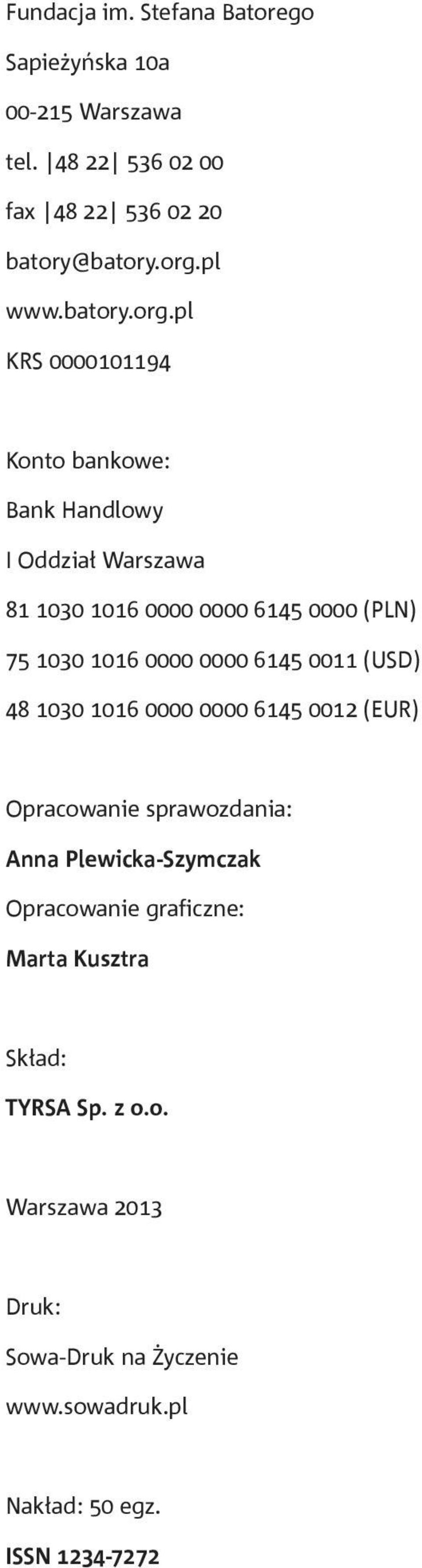 Fundacja im. Stefana Batorego

Sapieżyńska 10a

00-215 Warszawa

tel. |48 22| 536 02 00

fax |48 22| 536 02 20

batory@batory.org.pl

www.batory.org.pl

KRS 0000101194

Konto bankowe:

Bank Handlowy

I Oddział Warszawa

81 1030 1016 0000 0000 6145 0000 (PLN)

75 1030 1016 0000 0000 6145 0011 (USD)

48 1030 1016 0000 0000 6145 0012 (EUR)

Opracowanie sprawozdania:

Anna Plewicka-Szymczak

Opracowanie graficzne:

Marta Kusztra

Skład:

TYRSA Sp. z o.o.

Warszawa 2013

Druk:

Sowa-Druk na Życzenie

www.sowadruk.pl

Nakład: 50 egz.

ISSN 1234-7272